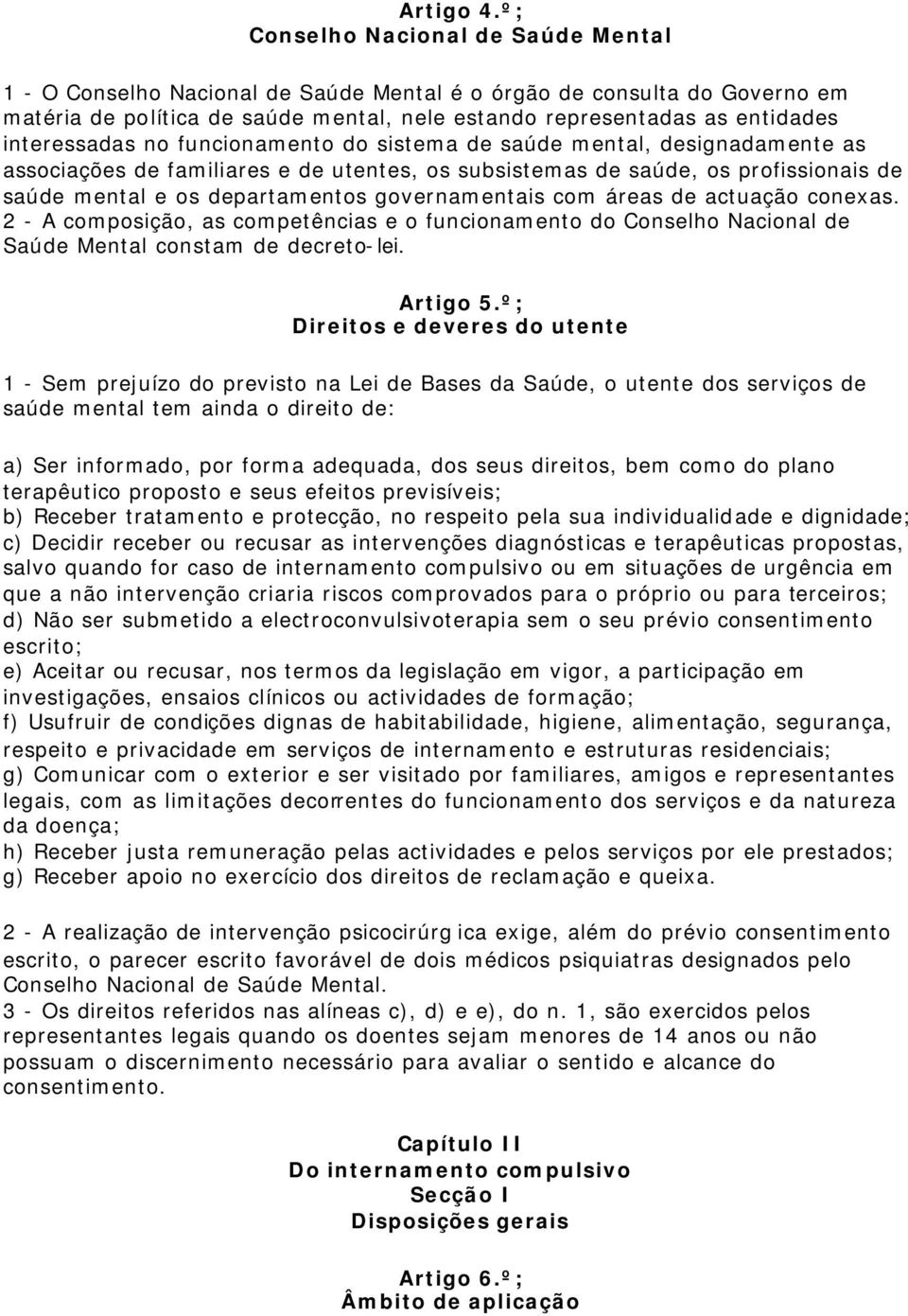 Artigo 4.º;
Conselho Nacional de Saúde Mental

1 - O Conselho Nacional de Saúde Mental é o órgão de consulta do Governo em matéria de política de saúde mental, nele estando representadas as entidades interessadas no funcionamento do sistema de saúde mental, designadamente as associações de familiares e de utentes, os subsistemas de saúde, os profissionais de saúde mental e os departamentos governamentais com áreas de actuação conexas.
2 - A composição, as competências e o funcionamento do Conselho Nacional de Saúde Mental constam de decreto-lei.

Artigo 5.º;
Direitos e deveres do utente

1 - Sem prejuízo do previsto na Lei de Bases da Saúde, o utente dos serviços de saúde mental tem ainda o direito de:

a) Ser informado, por forma adequada, dos seus direitos, bem como do plano terapêutico proposto e seus efeitos previsíveis;
b) Receber tratamento e protecção, no respeito pela sua individualidade e dignidade;
c) Decidir receber ou recusar as intervenções diagnósticas e terapêuticas propostas, salvo quando for caso de internamento compulsivo ou em situações de urgência em que a não intervenção criaria riscos comprovados para o próprio ou para terceiros;
d) Não ser submetido a electroconvulsivoterapia sem o seu prévio consentimento escrito;
e) Aceitar ou recusar, nos termos da legislação em vigor, a participação em investigações, ensaios clínicos ou actividades de formação;
f) Usufruir de condições dignas de habitabilidade, higiene, alimentação, segurança, respeito e privacidade em serviços de internamento e estruturas residenciais;
g) Comunicar com o exterior e ser visitado por familiares, amigos e representantes legais, com as limitações decorrentes do funcionamento dos serviços e da natureza da doença;
h) Receber justa remuneração pelas actividades e pelos serviços por ele prestados;
g) Receber apoio no exercício dos direitos de reclamação e queixa.

2 - A realização de intervenção psicocirúrgica exige, além do prévio consentimento escrito, o parecer escrito favorável de dois médicos psiquiatras designados pelo Conselho Nacional de Saúde Mental.
3 - Os direitos referidos nas alíneas c), d) e e), do n. 1, são exercidos pelos representantes legais quando os doentes sejam menores de 14 anos ou não possuam o discernimento necessário para avaliar o sentido e alcance do consentimento.

Capítulo II
Do internamento compulsivo
Secção I
Disposições gerais

Artigo 6.º;
Âmbito de aplicação